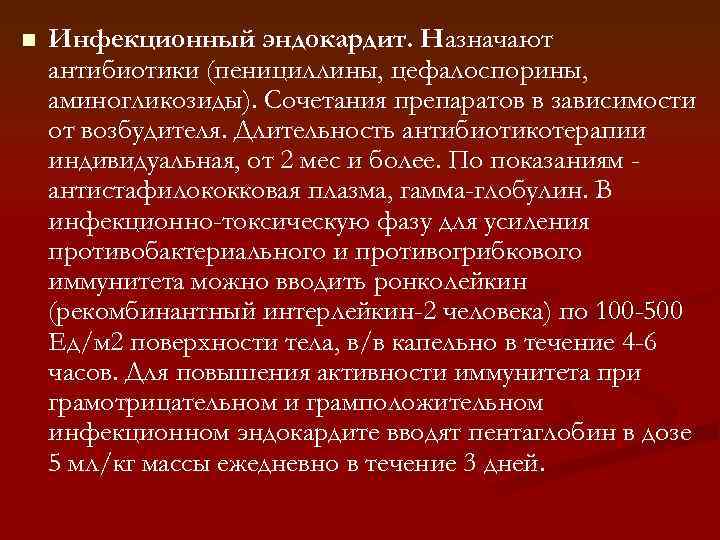 Инфекционный эндокардит. Назначают антибиотики (пенициллины, цефалоспорины, аминогликозиды). Сочетания препаратов в зависимости от возбудителя. Длительность антибиотикотерапии индивидуальная, от 2 мес и более. По показаниям - антистафилококковая плазма, гамма-глобулин. В инфекционно-токсическую фазу для усиления противобактериального и противогрибкового иммунитета можно вводить ронколейкин (рекомбинантный интерлейкин-2 человека) по 100-500 Ед/м2 поверхности тела, в/в капельно в течение 4-6 часов. Для повышения активности иммунитета при грамотрицательном и грамположительном инфекционном эндокардите вводят пентаглобин в дозе 5 мл/кг массы ежедневно в течение 3 дней.